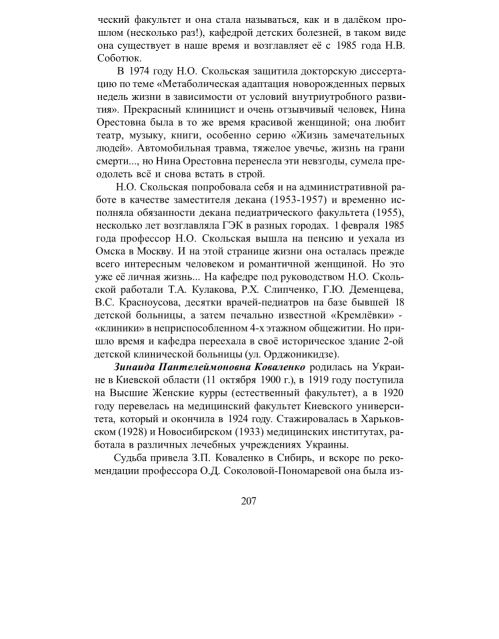 ческий факультет и она стала называться, как и в далёком прошлом (несколько раз!), кафедрой детских болезней, в таком виде она существует в наше время и возглавляет её с 1985 года Н.В. Соботюк.

В 1974 году Н.О. Скольская защитила докторскую диссертацию по теме «Метаболическая адаптация новорожденных первых недель жизни в зависимости от условий внутриутробного развития». Прекрасный клиницист и очень отзывчивый человек, Нина Орестовна была в то же время красивой женщиной; она любит театр, музыку, книги, особенно серию «Жизнь замечательных людей». Автомобильная травма, тяжелое увечье, жизнь на грани смерти..., но Нина Орестовна перенесла эти невзгоды, сумела преодолеть всё и снова встать в строй.

Н.О. Скольская попробовала себя и на административной работе в качестве заместителя декана (1953-1957) и временно исполняла обязанности декана педиатрического факультета (1955), несколько лет возглавляла ГЭК в разных городах. 1 февраля 1985 года профессор Н.О. Скольская вышла на пенсию и уехала из Омска в Москву. И на этой странице жизни она осталась прежде всего интересным человеком и романтичной женщиной. Но это уже её личная жизнь... На кафедре под руководством Н.О. Скольской работали Т.А. Кулакова, Р.Х. Слипченко, Г.Ю. Деменцева, В.С. Красноусова, десятки врачей-педиатров на базе бывшей 18 детской больницы, а затем печально известной «Кремлёвки» - «клиники» в неприспособленном 4-х этажном общежитии. Но пришло время и кафедра переехала в своё историческое здание 2-ой детской клинической больницы (ул. Орджоникидзе).

Зинаида Пантелеймоновна Коваленко родилась на Украине в Киевской области (11 октября 1900 г.), в 1919 году поступила на Высшие Женские курры (естественный факультет), а в 1920 году перевелась на медицинский факультет Киевского университета, который и окончила в 1924 году. Стажировалась в Харьковском (1928) и Новосибирском (1933) медицинских институтах, работала в различных лечебных учреждениях Украины.

Судьба привела З.П. Коваленко в Сибирь, и вскоре по рекомендации профессора О.Д. Соколовой-Пономаревой она была из-

207